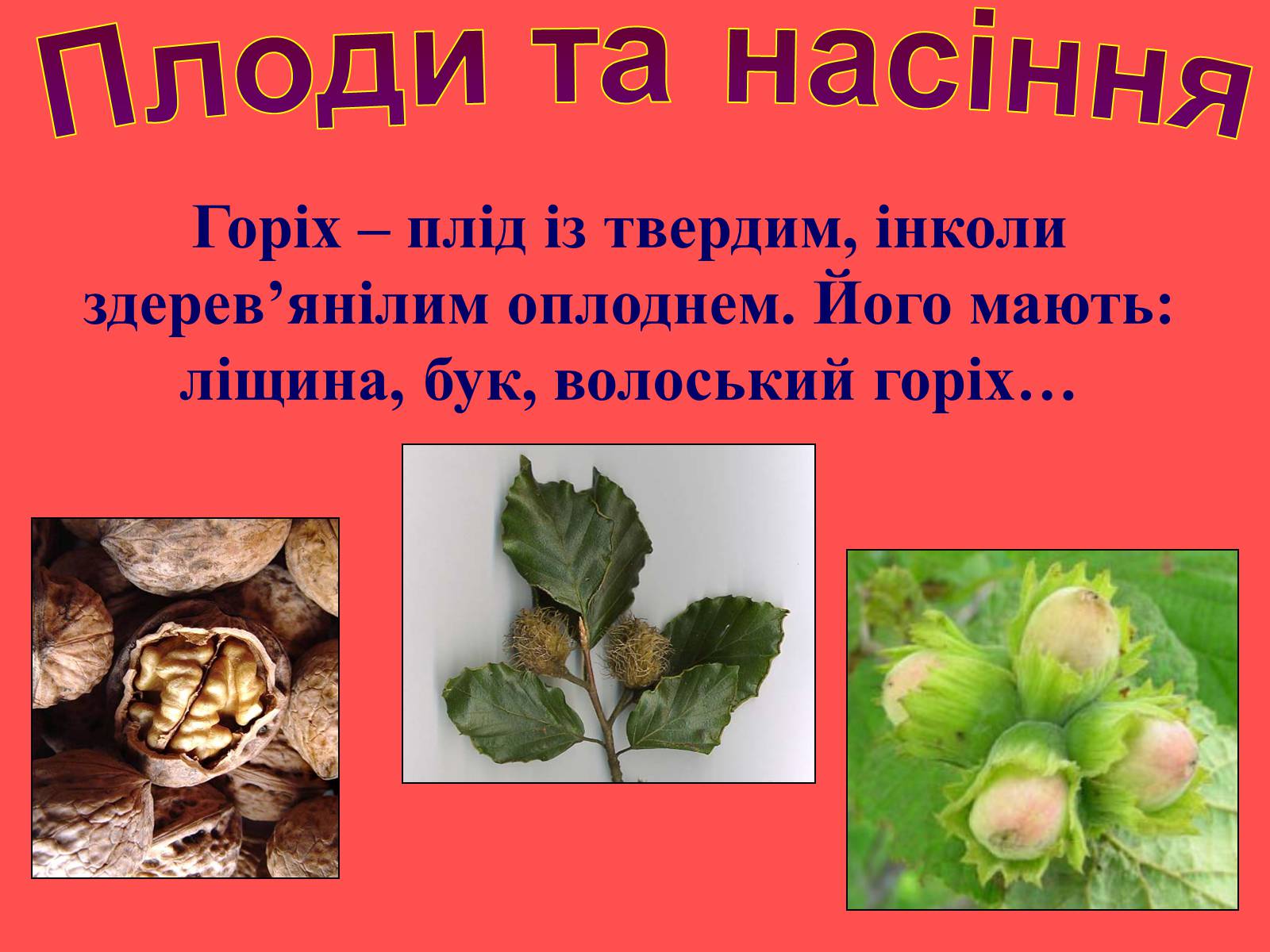 Плоди та насіння

Горіх – плід із твердим, інколи здерев’янілим оплоднем. Його мають: ліщина, бук, волоський горіх…